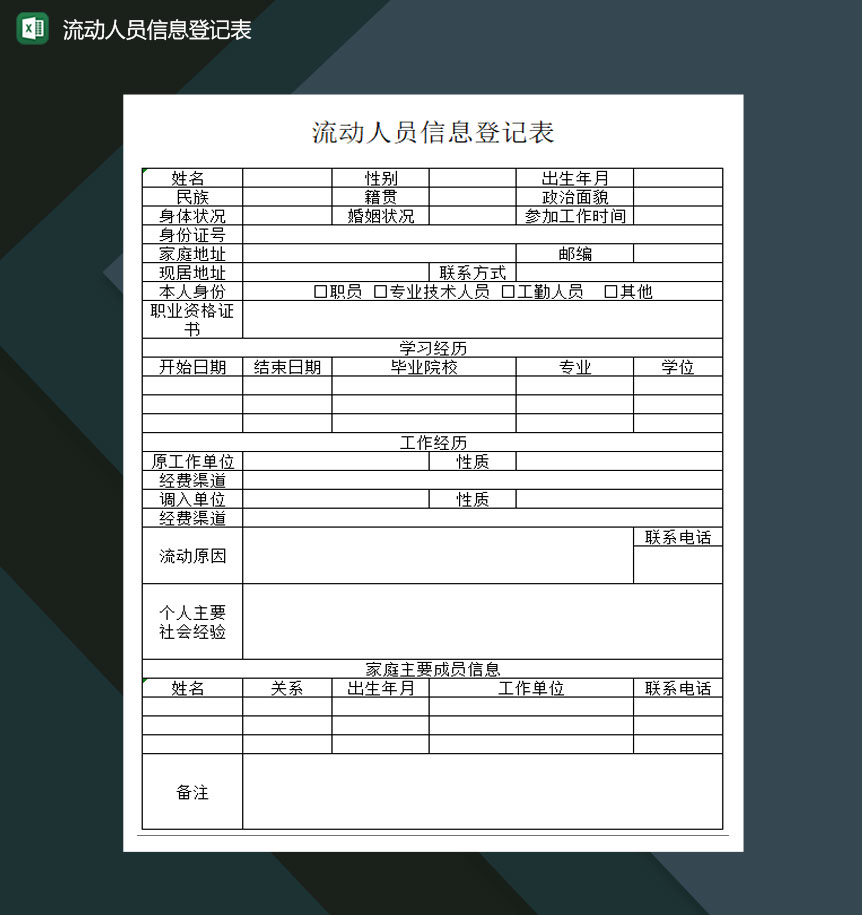 流动人员信息登记表

流动人员信息登记表

| 姓名 | | 性别 | | 出生年月 | |
|---|---|---|---|---|---|
| 民族 | | 籍贯 | | 政治面貌 | |
| 身体状况 | | 婚姻状况 | | 参加工作时间 | |
| 身份证号 | | | | | |
| 家庭地址 | | | | 邮编 | |
| 现居地址 | | | 联系方式 | | |
| 本人身份 | ☐职员 ☐专业技术人员 ☐工勤人员 ☐其他 | | | | |
| 职业资格证书 | | | | | |
| 学习经历 | | | | | |
| 开始日期 | 结束日期 | 毕业院校 | | 专业 | 学位 |
| | | | | | |
| | | | | | |
| | | | | | |
| 工作经历 | | | | | |
| 原工作单位 | | | 性质 | | |
| 经费渠道 | | | | | |
| 调入单位 | | | 性质 | | |
| 经费渠道 | | | | | |
| 流动原因 | | | | | 联系电话 |
| 个人主要社会经验 | | | | | |
| 家庭主要成员信息 | | | | | |
| 姓名 | 关系 | 出生年月 | 工作单位 | | 联系电话 |
| | | | | | |
| | | | | | |
| | | | | | |
| 备注 | | | | | |